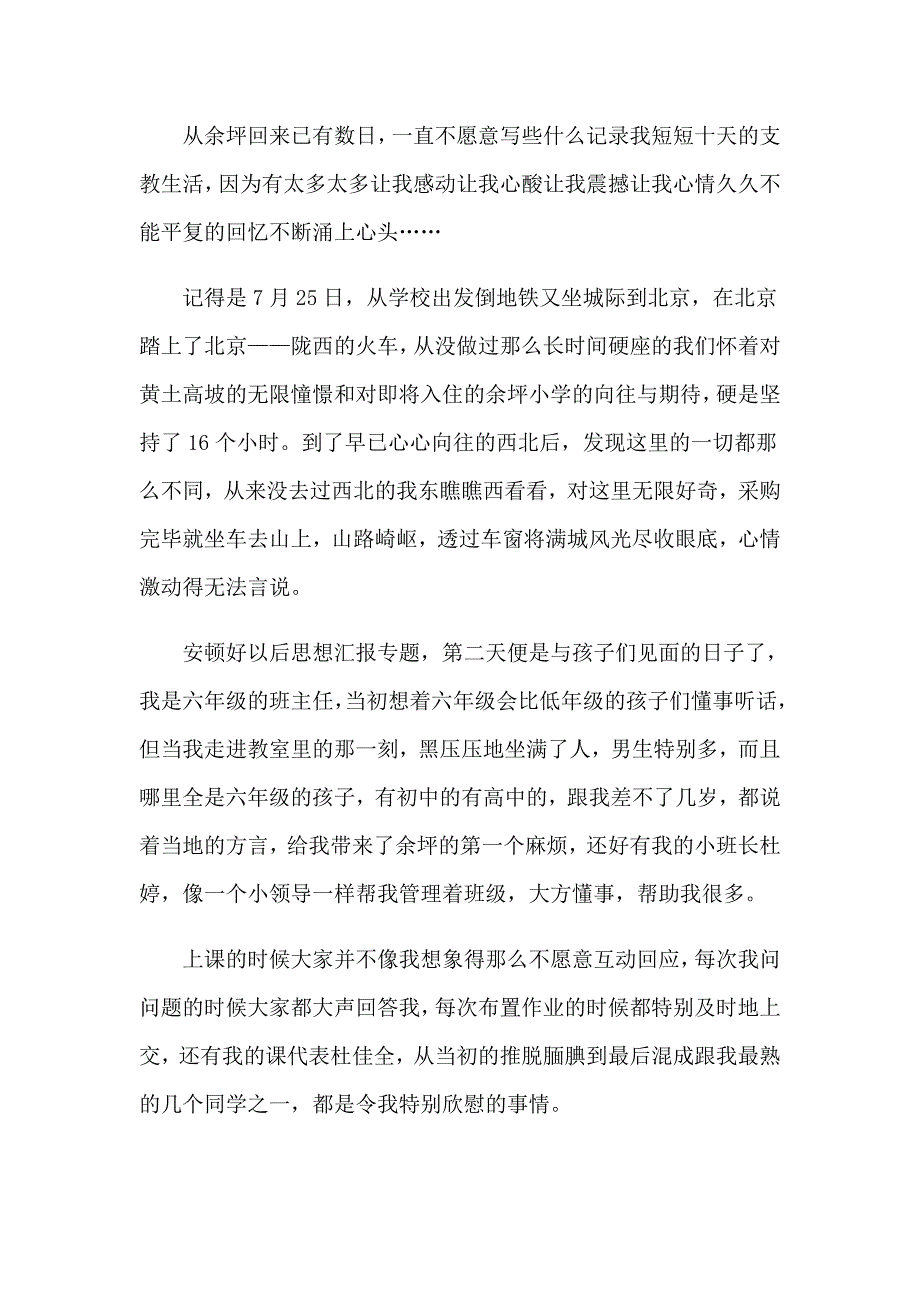 从余坪回来已有数日，一直不愿意写些什么记录我短短十天的支教生活，因为有太多太多让我感动让我心酸让我震撼让我心情久久不能平复的回忆不断涌上心头……

记得是 7 月 25 日，从学校出发倒地铁又坐城际到北京，在北京踏上了北京——陇西的火车，从没做过那么长时间硬座的我们怀着对黄土高坡的无限憧憬和对即将入住的余坪小学的向往与期待，硬是坚持了 16 个小时。到了早已心心向往的西北后，发现这里的一切都那么不同，从来没去过西北的我东瞧瞧西看看，对这里无限好奇，采购完毕就坐车去山上，山路崎岖，透过车窗将满城风光尽收眼底，心情激动得无法言说。

安顿好以后思想汇报专题，第二天便是与孩子们见面的日子了，我是六年级的班主任，当初想着六年级会比低年级的孩子们懂事听话，但当我走进教室里的那一刻，黑压压地坐满了人，男生特别多，而且哪里全是六年级的孩子，有初中的有高中的，跟我差不了几岁，都说着当地的方言，给我带来了余坪的第一个麻烦，还好有我的小班长杜婷，像一个小领导一样帮我管理着班级，大方懂事，帮助我很多。

上课的时候大家并不像我想象得那么不愿意互动回应，每次我问问题的时候大家都大声回答我，每次布置作业的时候都特别及时地上交，还有我的课代表杜佳全，从当初的推脱腼腆到最后混成跟我最熟的几个同学之一，都是令我特别欣慰的事情。